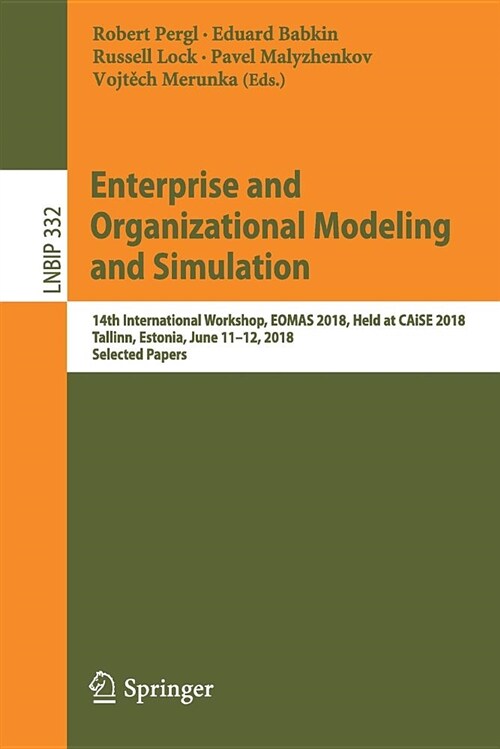 Robert Pergl · Eduard Babkin
Russell Lock · Pavel Malyzhenkov
Vojtěch Merunka (Eds.)

LNBIP 332

Enterprise and Organizational Modeling and Simulation

14th International Workshop, EOMAS 2018, Held at CAiSE 2018
Tallinn, Estonia, June 11–12, 2018
Selected Papers

Springer